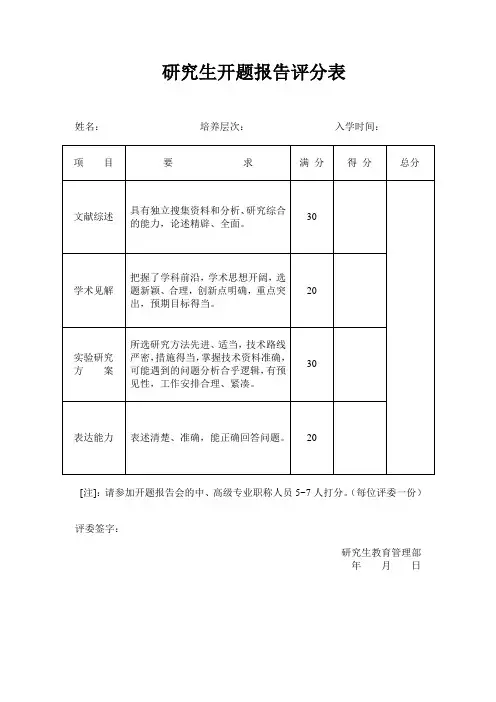 研究生开题报告评分表

姓名：　　　　培养层次：　　　　入学时间：

| 项　目 | 要　求 | 满 分 | 得 分 | 总分 |
|---|---|---|---|---|
| 文献综述 | 具有独立搜集资料和分析、研究综合的能力，论述精辟、全面。 | 30 | | |
| 学术见解 | 把握了学科前沿，学术思想开阔，选题新颖、合理，创新点明确，重点突出，预期目标得当。 | 20 | | |
| 实验研究方　案 | 所选研究方法先进、适当，技术路线严密，措施得当，掌握技术资料准确，可能遇到的问题分析合乎逻辑，有预见性，工作安排合理、紧凑。 | 30 | | |
| 表达能力 | 表述清楚、准确，能正确回答问题。 | 20 | | |

[注]：请参加开题报告会的中、高级专业职称人员 5-7 人打分。(每位评委一份)

评委签字：

研究生教育管理部
年　　月　　日